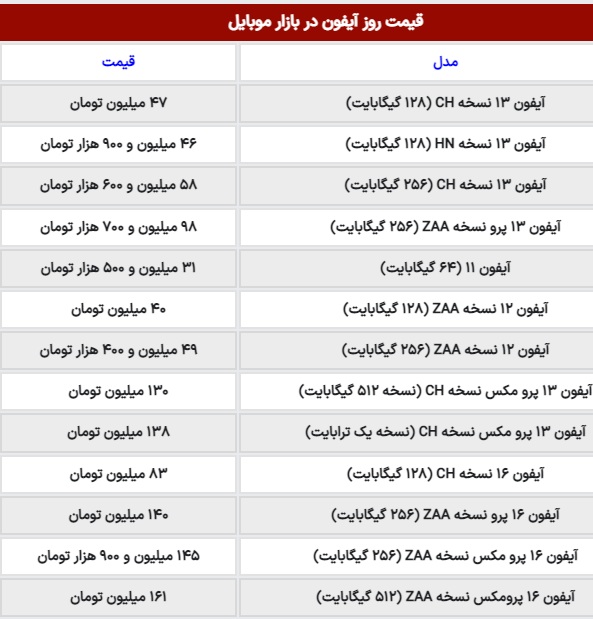 قیمت روز آیفون در بازار موبایل

| مدل | قیمت |
|---|---|
| آیفون ۱۳ نسخه CH (۱۲۸ گیگابایت) | ۴۷ میلیون تومان |
| آیفون ۱۳ نسخه HN (۱۲۸ گیگابایت) | ۴۶ میلیون و ۹۰۰ هزار تومان |
| آیفون ۱۳ نسخه CH (۲۵۶ گیگابایت) | ۵۸ میلیون و ۶۰۰ هزار تومان |
| آیفون ۱۳ پرو نسخه ZAA (۲۵۶ گیگابایت) | ۹۸ میلیون و ۷۰۰ هزار تومان |
| آیفون ۱۱ (۶۴ گیگابایت) | ۳۱ میلیون و ۵۰۰ هزار تومان |
| آیفون ۱۲ نسخه ZAA (۱۲۸ گیگابایت) | ۴۰ میلیون تومان |
| آیفون ۱۲ نسخه ZAA (۲۵۶ گیگابایت) | ۴۹ میلیون و ۴۰۰ هزار تومان |
| آیفون ۱۳ پرو مکس نسخه CH (نسخه ۵۱۲ گیگابایت) | ۱۳۰ میلیون تومان |
| آیفون ۱۳ پرو مکس نسخه CH (نسخه یک ترابایت) | ۱۳۸ میلیون تومان |
| آیفون ۱۶ نسخه CH (۱۲۸ گیگابایت) | ۸۳ میلیون تومان |
| آیفون ۱۶ پرو نسخه ZAA (۲۵۶ گیگابایت) | ۱۴۰ میلیون تومان |
| آیفون ۱۶ پرو مکس نسخه ZAA (۲۵۶ گیگابایت) | ۱۴۵ میلیون و ۹۰۰ هزار تومان |
| آیفون ۱۶ پرومکس نسخه ZAA (۵۱۲ گیگابایت) | ۱۶۱ میلیون تومان |